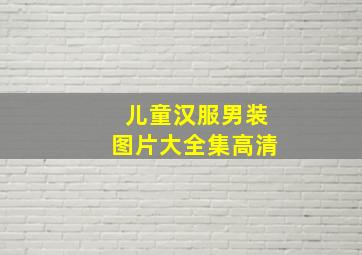 儿童汉服男装
图片大全集高清